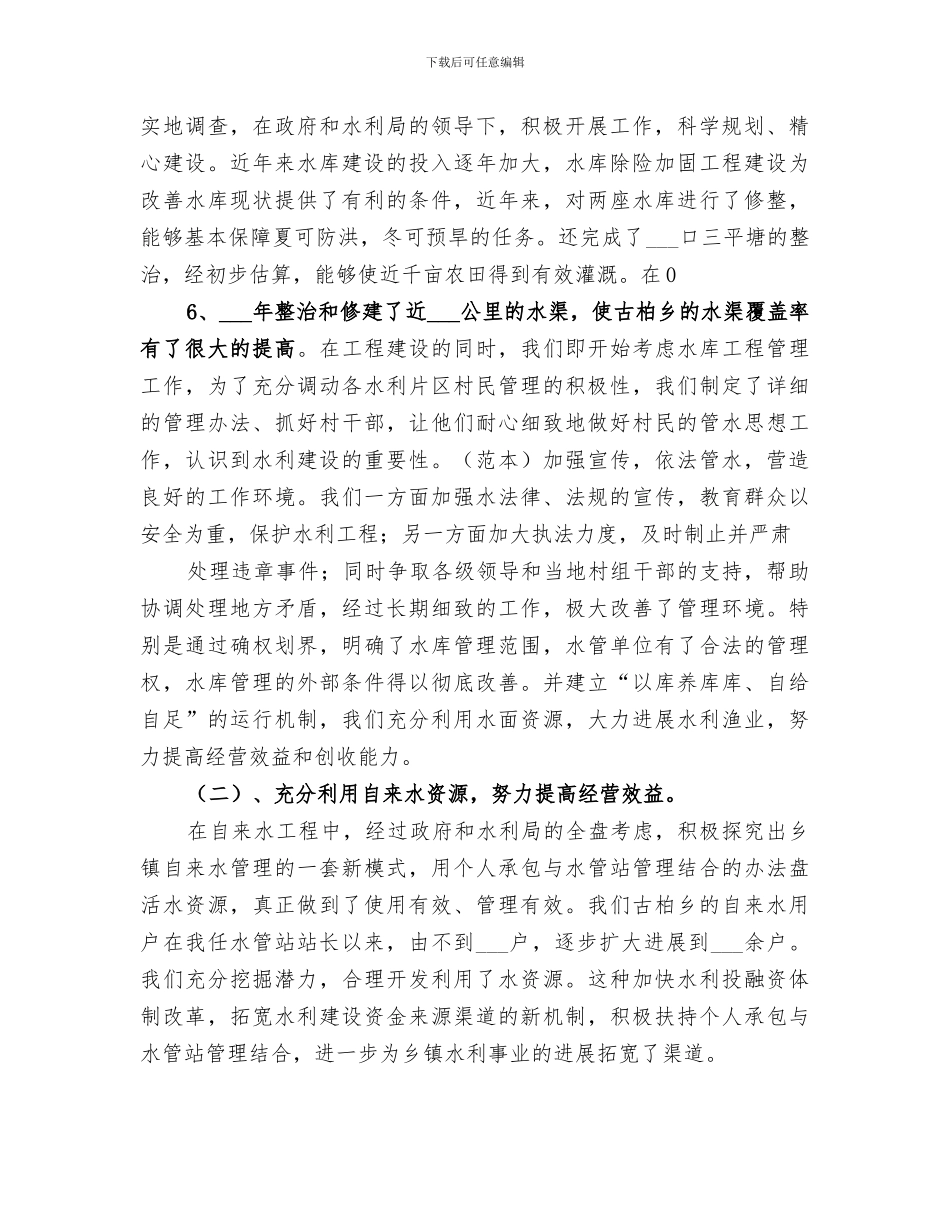 下载后可任意编辑

实地调查，在政府和水利局的领导下，积极开展工作，科学规划、精心建设。近年来水库建设的投入逐年加大，水库除险加固工程建设为改善水库现状提供了有利的条件，近年来，对两座水库进行了修整，能够基本保障夏可防洪，冬可预旱的任务。还完成了___口三平塘的整治，经初步估算，能够使近千亩农田得到有效灌溉。在0

6、___年整治和修建了近___公里的水渠，使古柏乡的水渠覆盖率有了很大的提高。在工程建设的同时，我们即开始考虑水库工程管理工作，为了充分调动各水利片区村民管理的积极性，我们制定了详细的管理办法、抓好村干部，让他们耐心细致地做好村民的管水思想工作，认识到水利建设的重要性。（范本）加强宣传，依法管水，营造良好的工作环境。我们一方面加强水法律、法规的宣传，教育群众以安全为重，保护水利工程；另一方面加大执法力度，及时制止并严肃

处理违章事件；同时争取各级领导和当地村组干部的支持，帮助协调处理地方矛盾，经过长期细致的工作，极大改善了管理环境。特别是通过确权划界，明确了水库管理范围，水管单位有了合法的管理权，水库管理的外部条件得以彻底改善。并建立“以库养库库、自给自足”的运行机制，我们充分利用水面资源，大力进展水利渔业，努力提高经营效益和创收能力。

（二）、充分利用自来水资源，努力提高经营效益。

在自来水工程中，经过政府和水利局的全盘考虑，积极探究出乡镇自来水管理的一套新模式，用个人承包与水管站管理结合的办法盘活水资源，真正做到了使用有效、管理有效。我们古柏乡的自来水用户在我任水管站站长以来，由不到___户，逐步扩大进展到___余户。我们充分挖掘潜力，合理开发利用了水资源。这种加快水利投融资体制改革，拓宽水利建设资金来源渠道的新机制，积极扶持个人承包与水管站管理结合，进一步为乡镇水利事业的进展拓宽了渠道。